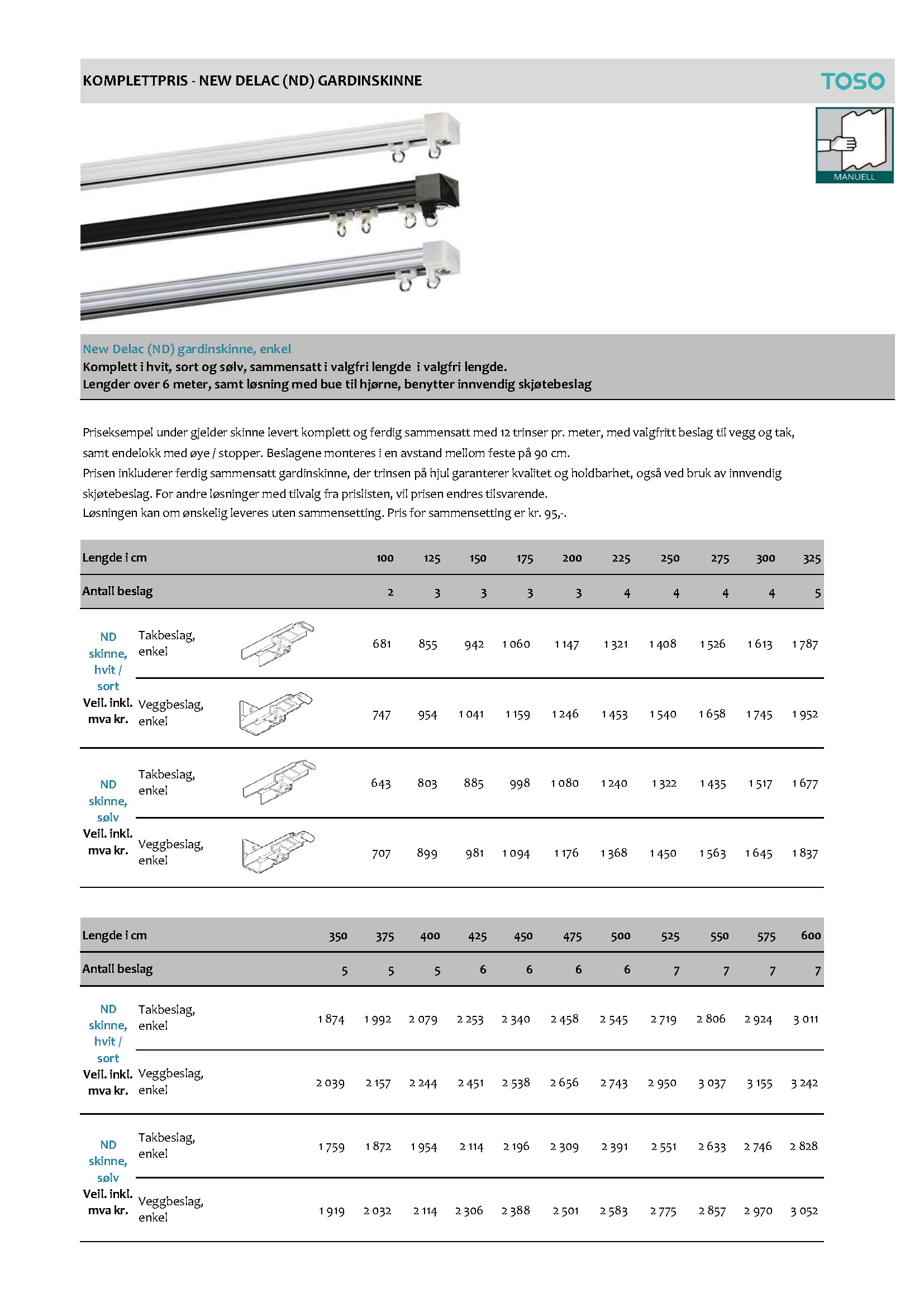 KOMPLETTPRIS - NEW DELAC (ND) GARDINSKINNE

TOSO

MANUELL

New Delac (ND) gardinskinne, enkel
Komplett i hvit, sort og sølv, sammensatt i valgfri lengde  i valgfri lengde.
Lengder over 6 meter, samt løsning med bue til hjørne, benytter innvendig skjøtebeslag

Priseksempel under gjelder skinne levert komplett og ferdig sammensatt med 12 trinser pr. meter, med valgfritt beslag til vegg og tak, samt endelokk med øye / stopper. Beslagene monteres i en avstand mellom feste på 90 cm.
Prisen inkluderer ferdig sammensatt gardinskinne, der trinsen på hjul garanterer kvalitet og holdbarhet, også ved bruk av innvendig skjøtebeslag. For andre løsninger med tilvalg fra prislisten, vil prisen endres tilsvarende.
Løsningen kan om ønskelig leveres uten sammensetting. Pris for sammensetting er kr. 95,-.

| Lengde i cm | | 100 | 125 | 150 | 175 | 200 | 225 | 250 | 275 | 300 | 325 |
|---|---|---|---|---|---|---|---|---|---|---|---|
| Antall beslag | | 2 | 3 | 3 | 3 | 3 | 4 | 4 | 4 | 4 | 5 |
| ND skinne, hvit / sort Veil. inkl. mva kr. | Takbeslag, enkel | 681 | 855 | 942 | 1 060 | 1 147 | 1 321 | 1 408 | 1 526 | 1 613 | 1 787 |
| | Veggbeslag, enkel | 747 | 954 | 1 041 | 1 159 | 1 246 | 1 453 | 1 540 | 1 658 | 1 745 | 1 952 |
| ND skinne, sølv Veil. inkl. mva kr. | Takbeslag, enkel | 643 | 803 | 885 | 998 | 1 080 | 1 240 | 1 322 | 1 435 | 1 517 | 1 677 |
| | Veggbeslag, enkel | 707 | 899 | 981 | 1 094 | 1 176 | 1 368 | 1 450 | 1 563 | 1 645 | 1 837 |

| Lengde i cm | | 350 | 375 | 400 | 425 | 450 | 475 | 500 | 525 | 550 | 575 | 600 |
|---|---|---|---|---|---|---|---|---|---|---|---|---|
| Antall beslag | | 5 | 5 | 5 | 6 | 6 | 6 | 6 | 7 | 7 | 7 | 7 |
| ND skinne, hvit / sort Veil. inkl. mva kr. | Takbeslag, enkel | 1 874 | 1 992 | 2 079 | 2 253 | 2 340 | 2 458 | 2 545 | 2 719 | 2 806 | 2 924 | 3 011 |
| | Veggbeslag, enkel | 2 039 | 2 157 | 2 244 | 2 451 | 2 538 | 2 656 | 2 743 | 2 950 | 3 037 | 3 155 | 3 242 |
| ND skinne, sølv Veil. inkl. mva kr. | Takbeslag, enkel | 1 759 | 1 872 | 1 954 | 2 114 | 2 196 | 2 309 | 2 391 | 2 551 | 2 633 | 2 746 | 2 828 |
| | Veggbeslag, enkel | 1 919 | 2 032 | 2 114 | 2 306 | 2 388 | 2 501 | 2 583 | 2 775 | 2 857 | 2 970 | 3 052 |